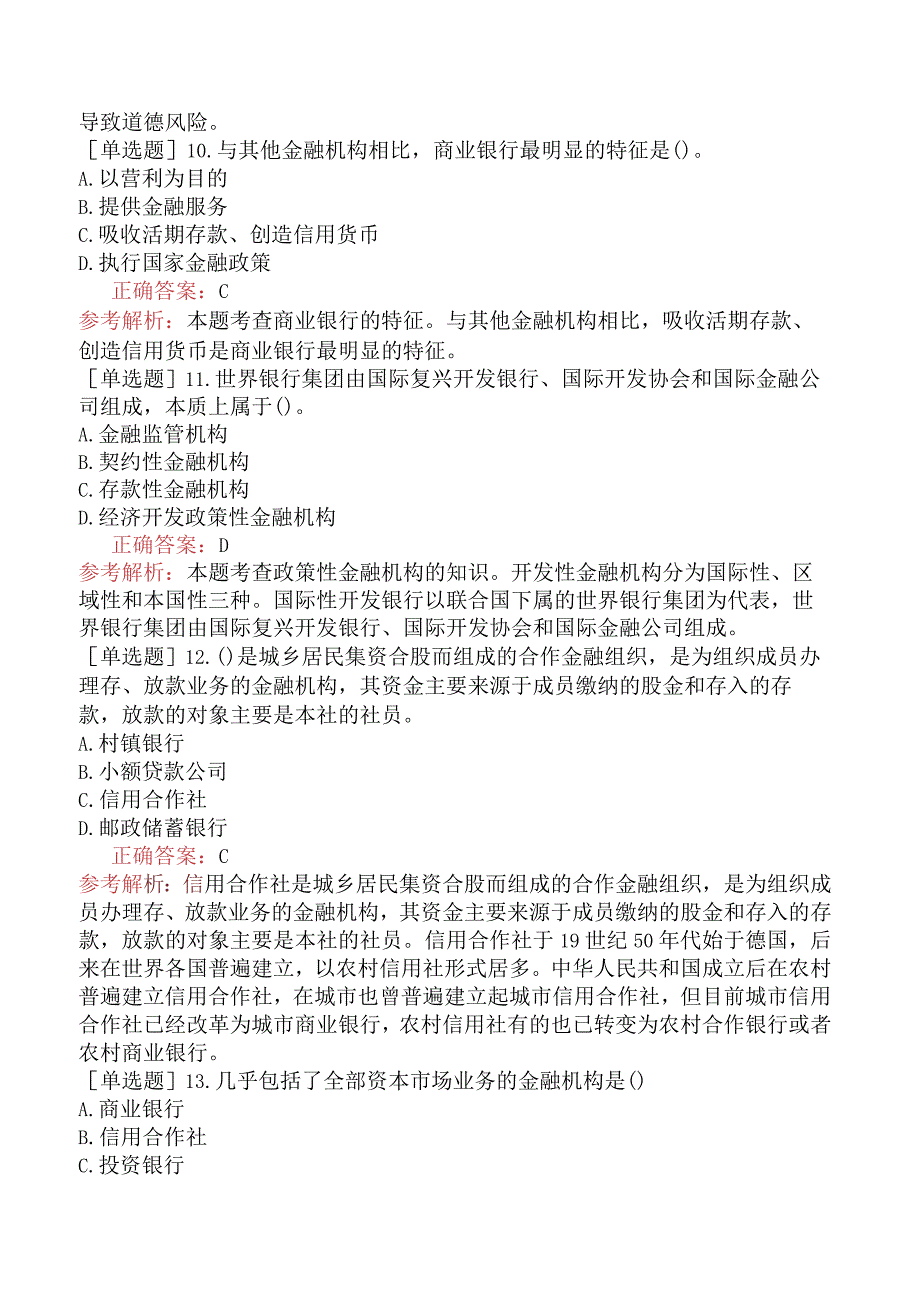 导致道德风险。
［单选题］10.与其他金融机构相比，商业银行最明显的特征是()。
A.以营利为目的
B.提供金融服务
C.吸收活期存款、创造信用货币
D.执行国家金融政策
正确答案：C
参考解析：本题考查商业银行的特征。与其他金融机构相比，吸收活期存款、创造信用货币是商业银行最明显的特征。
［单选题］11.世界银行集团由国际复兴开发银行、国际开发协会和国际金融公司组成，本质上属于()。
A.金融监管机构
B.契约性金融机构
C.存款性金融机构
D.经济开发政策性金融机构
正确答案：D
参考解析：本题考查政策性金融机构的知识。开发性金融机构分为国际性、区域性和本国性三种。国际性开发银行以联合国下属的世界银行集团为代表，世界银行集团由国际复兴开发银行、国际开发协会和国际金融公司组成。
［单选题］12.()是城乡居民集资合股而组成的合作金融组织，是为组织成员办理存、放款业务的金融机构，其资金主要来源于成员缴纳的股金和存入的存款，放款的对象主要是本社的社员。
A.村镇银行
B.小额贷款公司
C.信用合作社
D.邮政储蓄银行
正确答案：C
参考解析：信用合作社是城乡居民集资合股而组成的合作金融组织，是为组织成员办理存、放款业务的金融机构，其资金主要来源于成员缴纳的股金和存入的存款，放款的对象主要是本社的社员。信用合作社于19世纪50年代始于德国，后来在世界各国普遍建立，以农村信用社形式居多。中华人民共和国成立后在农村普遍建立信用合作社，在城市也曾普遍建立起城市信用合作社，但目前城市信用合作社已经改革为城市商业银行，农村信用社有的也已转变为农村合作银行或者农村商业银行。
［单选题］13.几乎包括了全部资本市场业务的金融机构是()
A.商业银行
B.信用合作社
C.投资银行